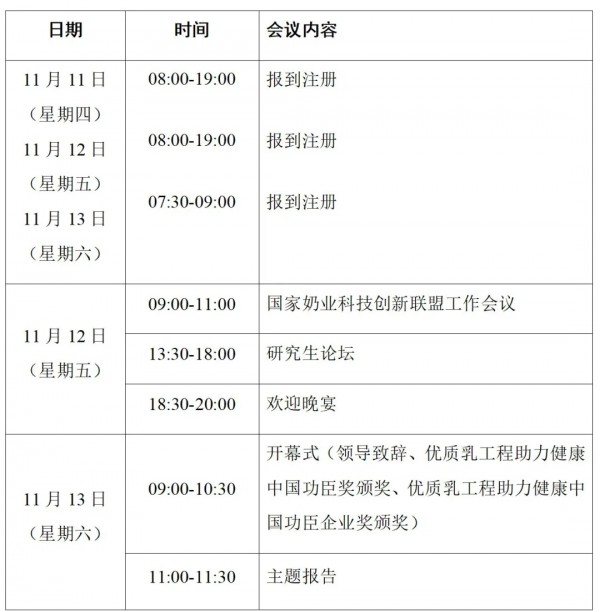 | 日期 | 时间 | 会议内容 |
|---|---|---|
| 11月11日（星期四） | 08:00-19:00 | 报到注册 |
| 11月12日（星期五） | 08:00-19:00 | 报到注册 |
| 11月13日（星期六） | 07:30-09:00 | 报到注册 |
| 11月12日（星期五） | 09:00-11:00 | 国家奶业科技创新联盟工作会议 |
| | 13:30-18:00 | 研究生论坛 |
| | 18:30-20:00 | 欢迎晚宴 |
| 11月13日（星期六） | 09:00-10:30 | 开幕式（领导致辞、优质乳工程助力健康中国功臣奖颁奖、优质乳工程助力健康中国功臣企业奖颁奖） |
| | 11:00-11:30 | 主题报告 |